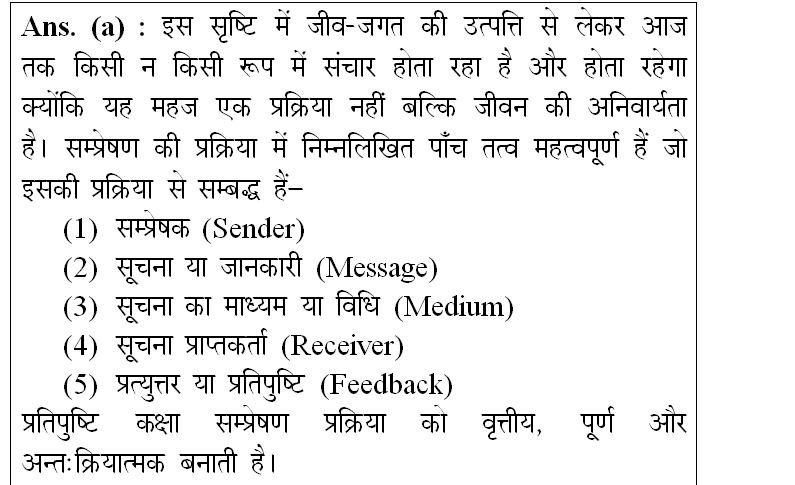 Ans. (a) : इस सृष्टि में जीव-जगत की उत्पत्ति से लेकर आज तक किसी न किसी रूप में संचार होता रहा है और होता रहेगा क्योंकि यह महज एक प्रक्रिया नहीं बल्कि जीवन की अनिवार्यता है। सम्प्रेषण की प्रक्रिया में निम्नलिखित पाँच तत्व महत्वपूर्ण हैं जो इसकी प्रक्रिया से सम्बद्ध हैं–

(1) सम्प्रेषक (Sender)
(2) सूचना या जानकारी (Message)
(3) सूचना का माध्यम या विधि (Medium)
(4) सूचना प्राप्तकर्ता (Receiver)
(5) प्रत्युत्तर या प्रतिपुष्टि (Feedback)

प्रतिपुष्टि कक्षा सम्प्रेषण प्रक्रिया को वृत्तीय, पूर्ण और अन्तःक्रियात्मक बनाती है।